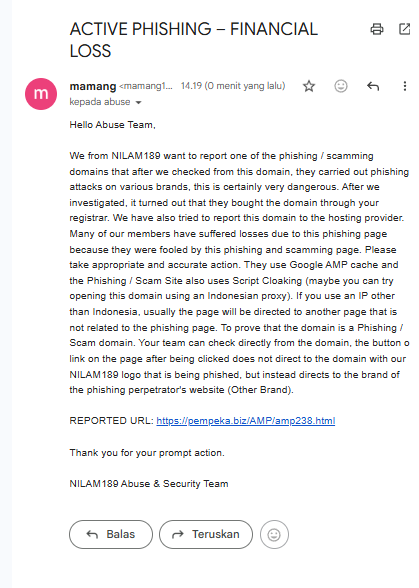 ACTIVE PHISHING – FINANCIAL LOSS

m

mamang <mamang1... 14.19 (0 menit yang lalu)
kepada abuse

Hello Abuse Team,

We from NILAM189 want to report one of the phishing / scamming domains that after we checked from this domain, they carried out phishing attacks on various brands, this is certainly very dangerous. After we investigated, it turned out that they bought the domain through your registrar. We have also tried to report this domain to the hosting provider. Many of our members have suffered losses due to this phishing page because they were fooled by this phishing and scamming page. Please take appropriate and accurate action. They use Google AMP cache and the Phishing / Scam Site also uses Script Cloaking (maybe you can try opening this domain using an Indonesian proxy). If you use an IP other than Indonesia, usually the page will be directed to another page that is not related to the phishing page. To prove that the domain is a Phishing / Scam domain. Your team can check directly from the domain, the button o link on the page after being clicked does not direct to the domain with our NILAM189 logo that is being phished, but instead directs to the brand of the phishing perpetrator's website (Other Brand).

REPORTED URL: https://pempeka.biz/AMP/amp238.html

Thank you for your prompt action.

NILAM189 Abuse & Security Team

Balas
Teruskan